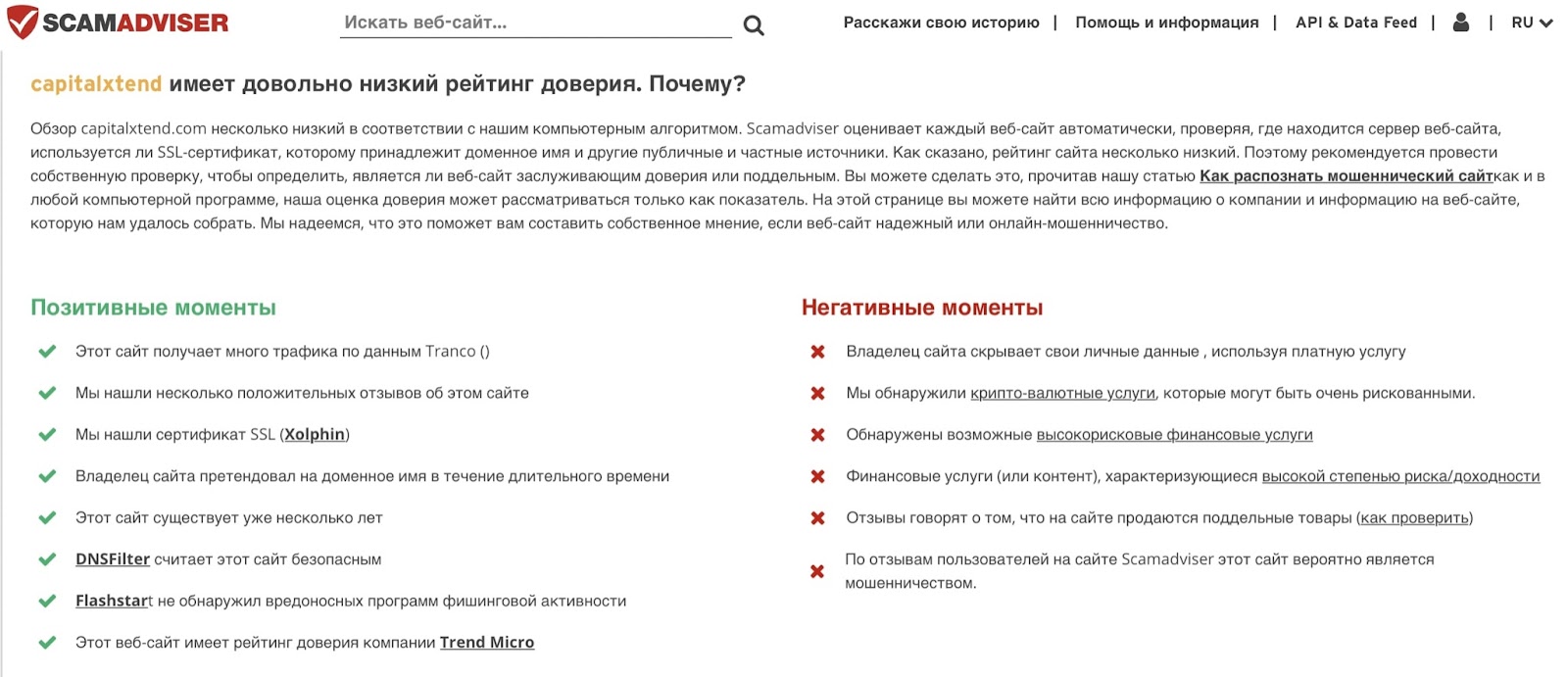 SCAMADVISER

Искать веб-сайт...

Расскажи свою историю | Помощь и информация | API & Data Feed | | RU

capitalxtend имеет довольно низкий рейтинг доверия. Почему?

Обзор capitalxtend.com несколько низкий в соответствии с нашим компьютерным алгоритмом. Scamadviser оценивает каждый веб-сайт автоматически, проверяя, где находится сервер веб-сайта, используется ли SSL-сертификат, которому принадлежит доменное имя и другие публичные и частные источники. Как сказано, рейтинг сайта несколько низкий. Поэтому рекомендуется провести собственную проверку, чтобы определить, является ли веб-сайт заслуживающим доверия или поддельным. Вы можете сделать это, прочитав нашу статью Как распознать мошеннический сайткак и в любой компьютерной программе, наша оценка доверия может рассматриваться только как показатель. На этой странице вы можете найти всю информацию о компании и информацию на веб-сайте, которую нам удалось собрать. Мы надеемся, что это поможет вам составить собственное мнение, если веб-сайт надежный или онлайн-мошенничество.

Позитивные моменты

Этот сайт получает много трафика по данным Tranco ()

Мы нашли несколько положительных отзывов об этом сайте

Мы нашли сертификат SSL (Xolphin)

Владелец сайта претендовал на доменное имя в течение длительного времени

Этот сайт существует уже несколько лет

DNSFilter считает этот сайт безопасным

Flashstart не обнаружил вредоносных программ фишинговой активности

Этот веб-сайт имеет рейтинг доверия компании Trend Micro

Негативные моменты

Владелец сайта скрывает свои личные данные , используя платную услугу

Мы обнаружили крипто-валютные услуги, которые могут быть очень рискованными.

Обнаружены возможные высокорисковые финансовые услуги

Финансовые услуги (или контент), характеризующиеся высокой степенью риска/доходности

Отзывы говорят о том, что на сайте продаются поддельные товары (как проверить)

По отзывам пользователей на сайте Scamadviser этот сайт вероятно является мошенничеством.